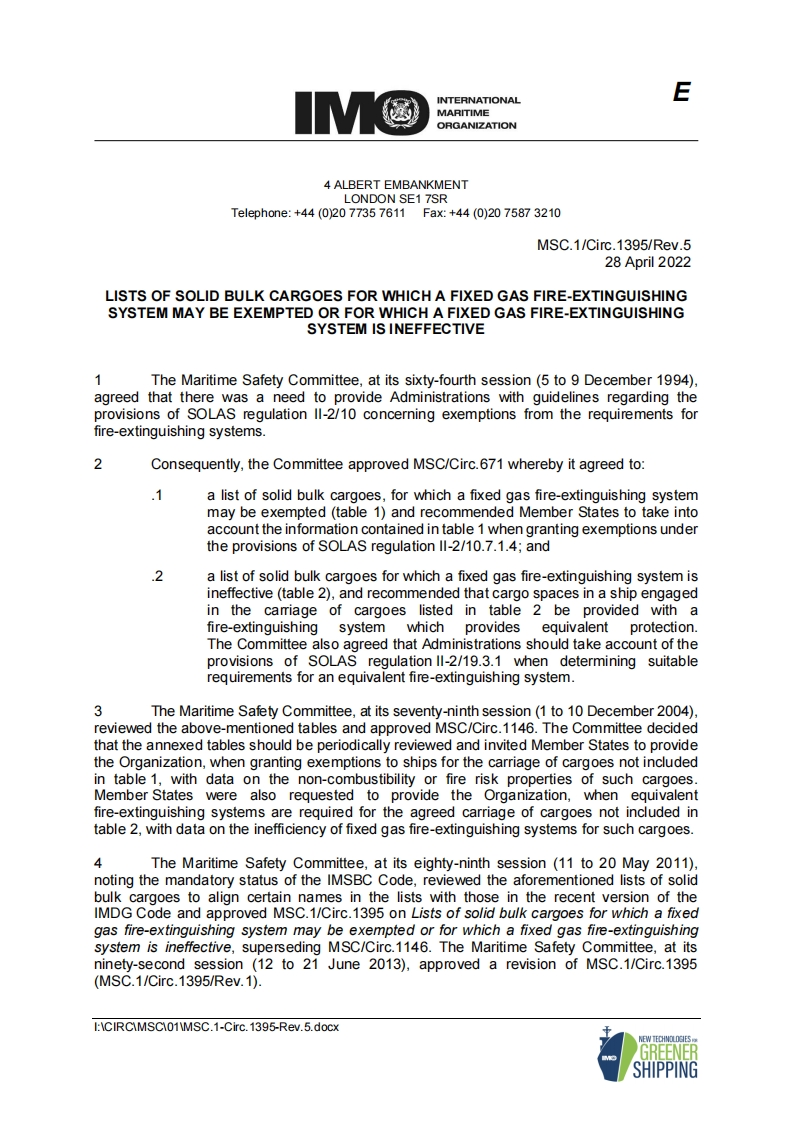 IMO INTERNATIONAL MARITIME ORGANIZATION

E

4 ALBERT EMBANKMENT
LONDON SE1 7SR
Telephone: +44 (0)20 7735 7611 Fax: +44 (0)20 7587 3210

MSC.1/Circ.1395/Rev.5
28 April 2022

LISTS OF SOLID BULK CARGOES FOR WHICH A FIXED GAS FIRE-EXTINGUISHING SYSTEM MAY BE EXEMPTED OR FOR WHICH A FIXED GAS FIRE-EXTINGUISHING SYSTEM IS INEFFECTIVE

1 The Maritime Safety Committee, at its sixty-fourth session (5 to 9 December 1994), agreed that there was a need to provide Administrations with guidelines regarding the provisions of SOLAS regulation II-2/10 concerning exemptions from the requirements for fire-extinguishing systems.

2 Consequently, the Committee approved MSC/Circ.671 whereby it agreed to:

.1 a list of solid bulk cargoes, for which a fixed gas fire-extinguishing system may be exempted (table 1) and recommended Member States to take into account the information contained in table 1 when granting exemptions under the provisions of SOLAS regulation II-2/10.7.1.4; and

.2 a list of solid bulk cargoes for which a fixed gas fire-extinguishing system is ineffective (table 2), and recommended that cargo spaces in a ship engaged in the carriage of cargoes listed in table 2 be provided with a fire-extinguishing system which provides equivalent protection. The Committee also agreed that Administrations should take account of the provisions of SOLAS regulation II-2/19.3.1 when determining suitable requirements for an equivalent fire-extinguishing system.

3 The Maritime Safety Committee, at its seventy-ninth session (1 to 10 December 2004), reviewed the above-mentioned tables and approved MSC/Circ.1146. The Committee decided that the annexed tables should be periodically reviewed and invited Member States to provide the Organization, when granting exemptions to ships for the carriage of cargoes not included in table 1, with data on the non-combustibility or fire risk properties of such cargoes. Member States were also requested to provide the Organization, when equivalent fire-extinguishing systems are required for the agreed carriage of cargoes not included in table 2, with data on the inefficiency of fixed gas fire-extinguishing systems for such cargoes.

4 The Maritime Safety Committee, at its eighty-ninth session (11 to 20 May 2011), noting the mandatory status of the IMSBC Code, reviewed the aforementioned lists of solid bulk cargoes to align certain names in the lists with those in the recent version of the IMDG Code and approved MSC.1/Circ.1395 on Lists of solid bulk cargoes for which a fixed gas fire-extinguishing system may be exempted or for which a fixed gas fire-extinguishing system is ineffective, superseding MSC/Circ.1146. The Maritime Safety Committee, at its ninety-second session (12 to 21 June 2013), approved a revision of MSC.1/Circ.1395 (MSC.1/Circ.1395/Rev.1).

I:\CIRC\MSC\01\MSC.1-Circ.1395-Rev.5.docx

IMO NEW TECHNOLOGIES FOR GREENER SHIPPING